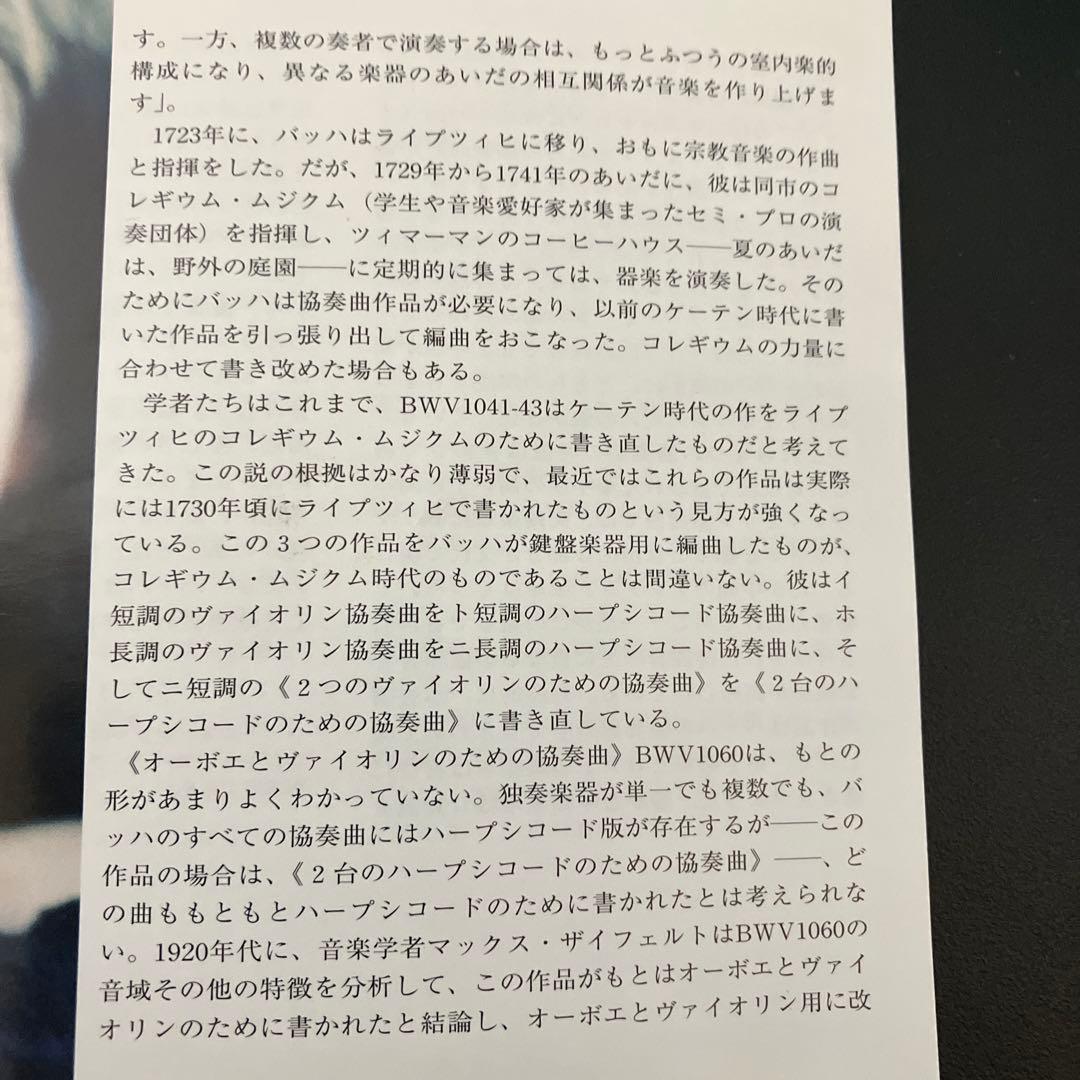 す。一方、複数の奏者で演奏する場合は、もっとふつうの室内楽的構成になり、異なる楽器のあいだの相互関係が音楽を作り上げます」。

1723年に、バッハはライプツィヒに移り、おもに宗教音楽の作曲と指揮をした。だが、1729年から1741年のあいだに、彼は同市のコレギウム・ムジクム（学生や音楽愛好家が集まったセミ・プロの演奏団体）を指揮し、ツィマーマンのコーヒーハウス――夏のあいだは、野外の庭園――に定期的に集まっては、器楽を演奏した。そのためにバッハは協奏曲作品が必要になり、以前のケーテン時代に書いた作品を引っ張り出して編曲をおこなった。コレギウムの力量に合わせて書き改めた場合もある。

学者たちはこれまで、BWV1041-43はケーテン時代の作をライプツィヒのコレギウム・ムジクムのために書き直したものだと考えてきた。この説の根拠はかなり薄弱で、最近ではこれらの作品は実際には1730年頃にライプツィヒで書かれたものという見方が強くなっている。この3つの作品をバッハが鍵盤楽器用に編曲したものが、コレギウム・ムジクム時代のものであることは間違いない。彼はイ短調のヴァイオリン協奏曲をト短調のハープシコード協奏曲に、ホ長調のヴァイオリン協奏曲をニ長調のハープシコード協奏曲に、そしてニ短調の《2つのヴァイオリンのための協奏曲》を《2台のハープシコードのための協奏曲》に書き直している。

《オーボエとヴァイオリンのための協奏曲》BWV1060は、もとの形があまりよくわかっていない。独奏楽器が単一でも複数でも、バッハのすべての協奏曲にはハープシコード版が存在するが――この作品の場合は、《2台のハープシコードのための協奏曲》――、どの曲ももともとハープシコードのために書かれたとは考えられない。1920年代に、音楽学者マックス・ザイフェルトはBWV1060の音域その他の特徴を分析して、この作品がもとはオーボエとヴァイオリンのために書かれたと結論し、オーボエとヴァイオリン用に改